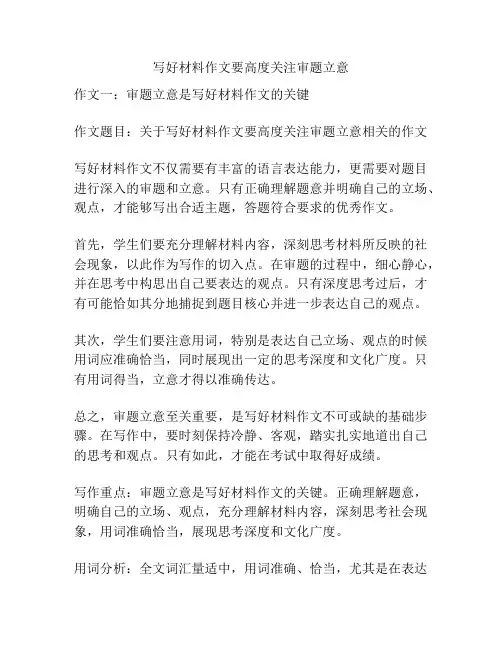 写好材料作文要高度关注审题立意

作文一：审题立意是写好材料作文的关键

作文题目：关于写好材料作文要高度关注审题立意相关的作文

写好材料作文不仅需要有丰富的语言表达能力，更需要对题目进行深入的审题和立意。只有正确理解题意并明确自己的立场、观点，才能够写出合适主题，答题符合要求的优秀作文。

首先，学生们要充分理解材料内容，深刻思考材料所反映的社会现象，以此作为写作的切入点。在审题的过程中，细心静心，并在思考中构思出自己要表达的观点。只有深度思考过后，才有可能恰如其分地捕捉到题目核心并进一步表达自己的观点。

其次，学生们要注意用词，特别是表达自己立场、观点的时候用词应准确恰当，同时展现出一定的思考深度和文化广度。只有用词得当，立意才得以准确传达。

总之，审题立意至关重要，是写好材料作文不可或缺的基础步骤。在写作中，要时刻保持冷静、客观，踏实扎实地道出自己的思考和观点。只有如此，才能在考试中取得好成绩。

写作重点：审题立意是写好材料作文的关键。正确理解题意，明确自己的立场、观点，充分理解材料内容，深刻思考社会现象，用词准确恰当，展现思考深度和文化广度。

用词分析：全文词汇量适中，用词准确、恰当，尤其是在表达